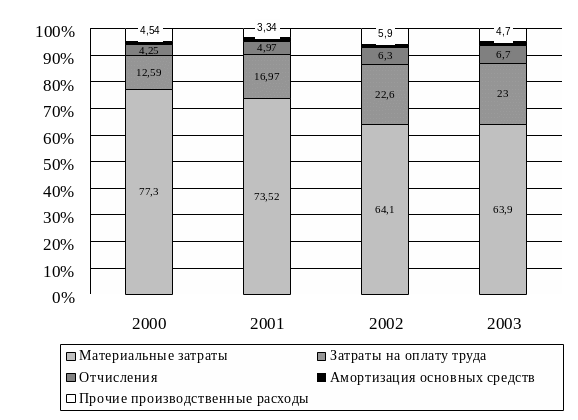 100%
90%
80%
70%
60%
50%
40%
30%
20%
10%
0%

4,54
4,25
12,59
77,3

3,34
4,97
16,97
73,52

5,9
6,3
22,6
64,1

4,7
6,7
23
63,9

2000
2001
2002
2003

Материальные затраты
Затраты на оплату труда
Отчисления
Амортизация основных средств
Прочие производственные расходы